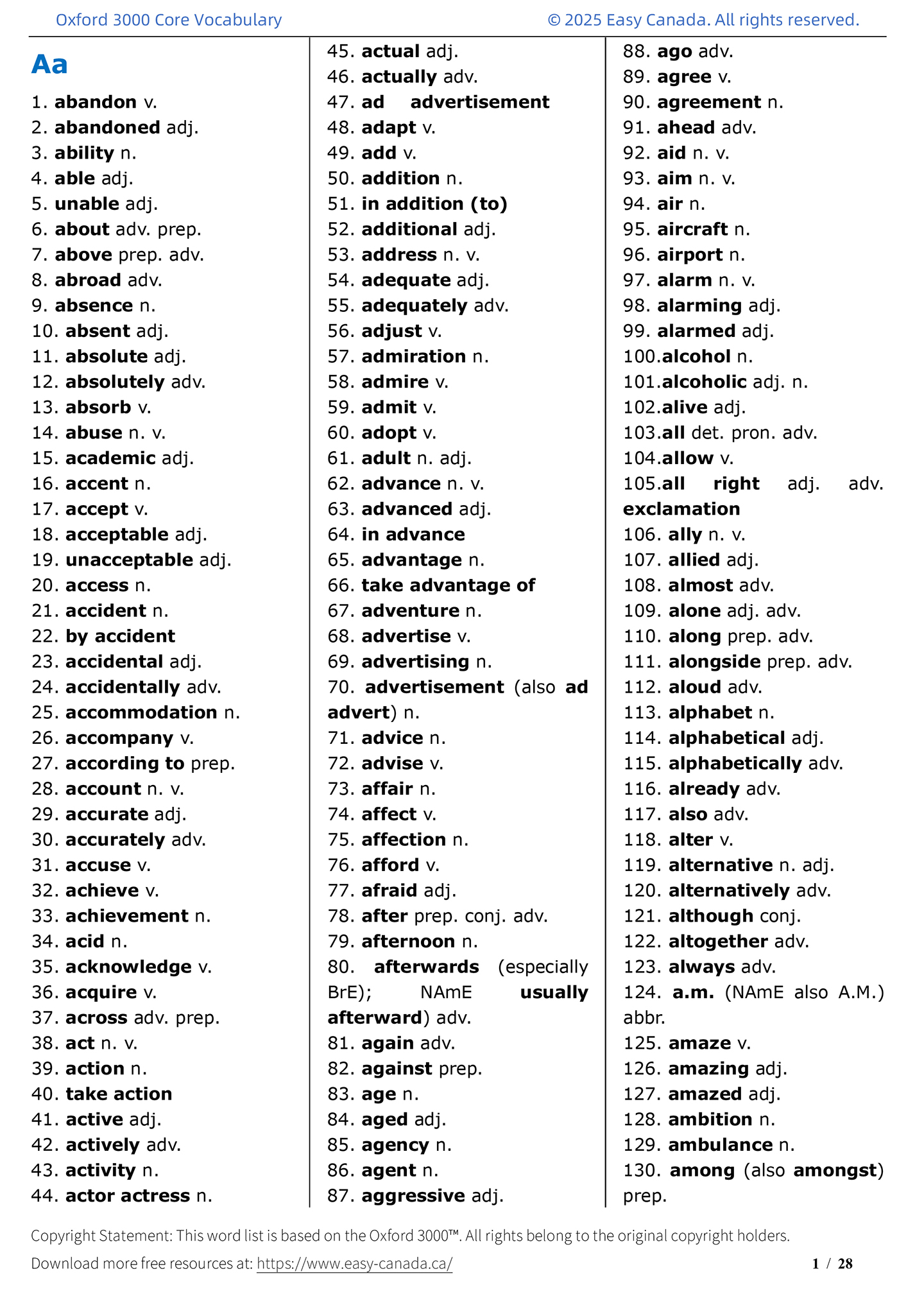 Oxford 3000 Core Vocabulary © 2025 Easy Canada. All rights reserved.

Aa

1. abandon v.
2. abandoned adj.
3. ability n.
4. able adj.
5. unable adj.
6. about adv. prep.
7. above prep. adv.
8. abroad adv.
9. absence n.
10. absent adj.
11. absolute adj.
12. absolutely adv.
13. absorb v.
14. abuse n. v.
15. academic adj.
16. accent n.
17. accept v.
18. acceptable adj.
19. unacceptable adj.
20. access n.
21. accident n.
22. by accident
23. accidental adj.
24. accidentally adv.
25. accommodation n.
26. accompany v.
27. according to prep.
28. account n. v.
29. accurate adj.
30. accurately adv.
31. accuse v.
32. achieve v.
33. achievement n.
34. acid n.
35. acknowledge v.
36. acquire v.
37. across adv. prep.
38. act n. v.
39. action n.
40. take action
41. active adj.
42. actively adv.
43. activity n.
44. actor actress n.

45. actual adj.
46. actually adv.
47. ad advertisement
48. adapt v.
49. add v.
50. addition n.
51. in addition (to)
52. additional adj.
53. address n. v.
54. adequate adj.
55. adequately adv.
56. adjust v.
57. admiration n.
58. admire v.
59. admit v.
60. adopt v.
61. adult n. adj.
62. advance n. v.
63. advanced adj.
64. in advance
65. advantage n.
66. take advantage of
67. adventure n.
68. advertise v.
69. advertising n.
70. advertisement (also ad advert) n.
71. advice n.
72. advise v.
73. affair n.
74. affect v.
75. affection n.
76. afford v.
77. afraid adj.
78. after prep. conj. adv.
79. afternoon n.
80. afterwards (especially BrE); NAmE usually afterward) adv.
81. again adv.
82. against prep.
83. age n.
84. aged adj.
85. agency n.
86. agent n.
87. aggressive adj.

88. ago adv.
89. agree v.
90. agreement n.
91. ahead adv.
92. aid n. v.
93. aim n. v.
94. air n.
95. aircraft n.
96. airport n.
97. alarm n. v.
98. alarming adj.
99. alarmed adj.
100.alcohol n.
101.alcoholic adj. n.
102.alive adj.
103.all det. pron. adv.
104.allow v.
105.all right adj. adv. exclamation
106. ally n. v.
107. allied adj.
108. almost adv.
109. alone adj. adv.
110. along prep. adv.
111. alongside prep. adv.
112. aloud adv.
113. alphabet n.
114. alphabetical adj.
115. alphabetically adv.
116. already adv.
117. also adv.
118. alter v.
119. alternative n. adj.
120. alternatively adv.
121. although conj.
122. altogether adv.
123. always adv.
124. a.m. (NAmE also A.M.) abbr.
125. amaze v.
126. amazing adj.
127. amazed adj.
128. ambition n.
129. ambulance n.
130. among (also amongst) prep.

Copyright Statement: This word list is based on the Oxford 3000™. All rights belong to the original copyright holders.
Download more free resources at: https://www.easy-canada.ca/ 1 / 28